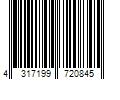 4 317199 720845